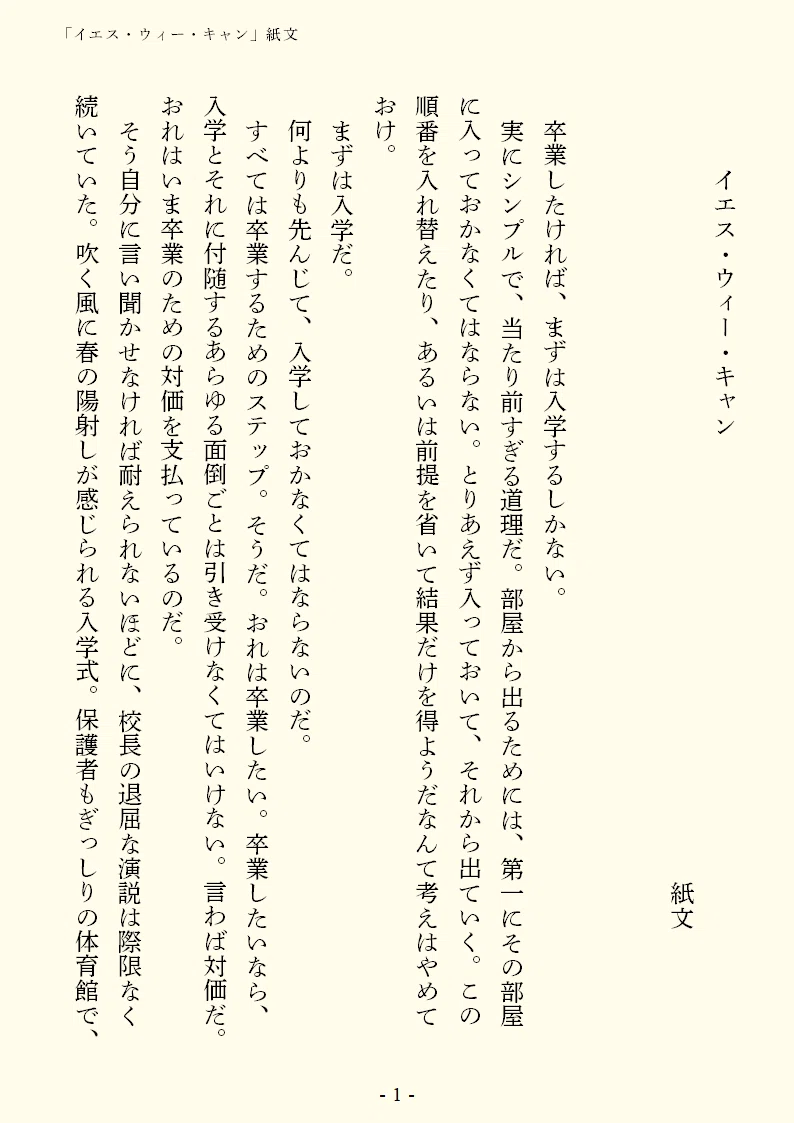 「イエス・ウィー・キャン」紙文

イエス・ウィー・キャン

紙文

卒業したければ、まずは入学するしかない。
実にシンプルで、当たり前すぎる道理だ。部屋から出るためには、第一にその部屋に入っておかなくてはならない。とりあえず入っておいて、それから出ていく。この順番を入れ替えたり、あるいは前提を省いて結果だけを得ようだなんて考えはやめておけ。
まずは入学だ。
何よりも先んじて、入学しておかなくてはならないのだ。
すべては卒業するためのステップ。そうだ。おれは卒業したい。卒業したいなら、入学とそれに付随するあらゆる面倒ごとは引き受けなくてはいけない。言わば対価だ。おれはいま卒業のための対価を支払っているのだ。
そう自分に言い聞かせなければ耐えられないほどに、校長の退屈な演説は際限なく続いていた。吹く風に春の陽射しが感じられる入学式。保護者もぎっしりの体育館で、

- 1 -